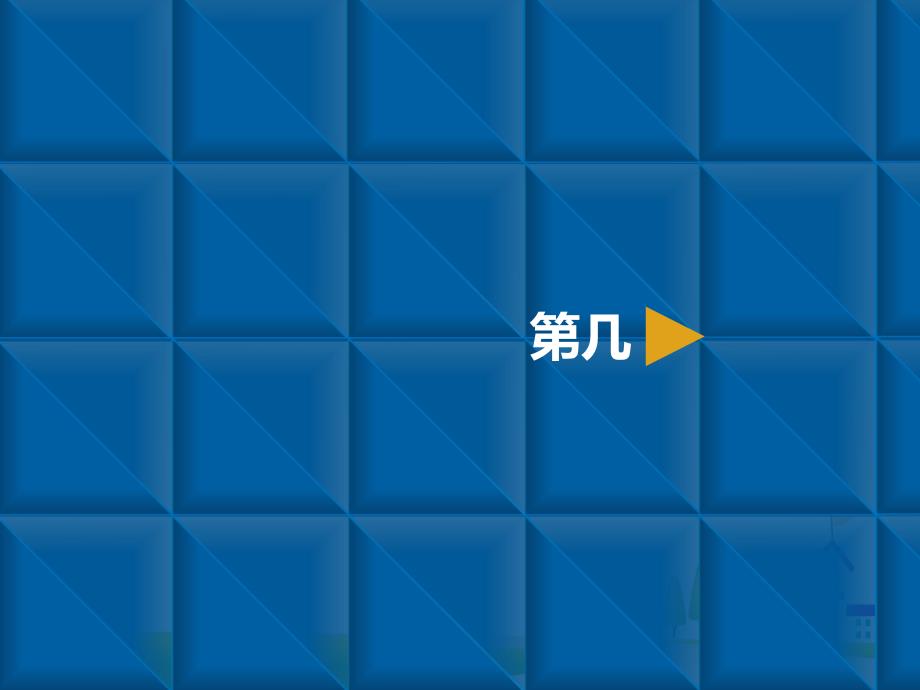 第几